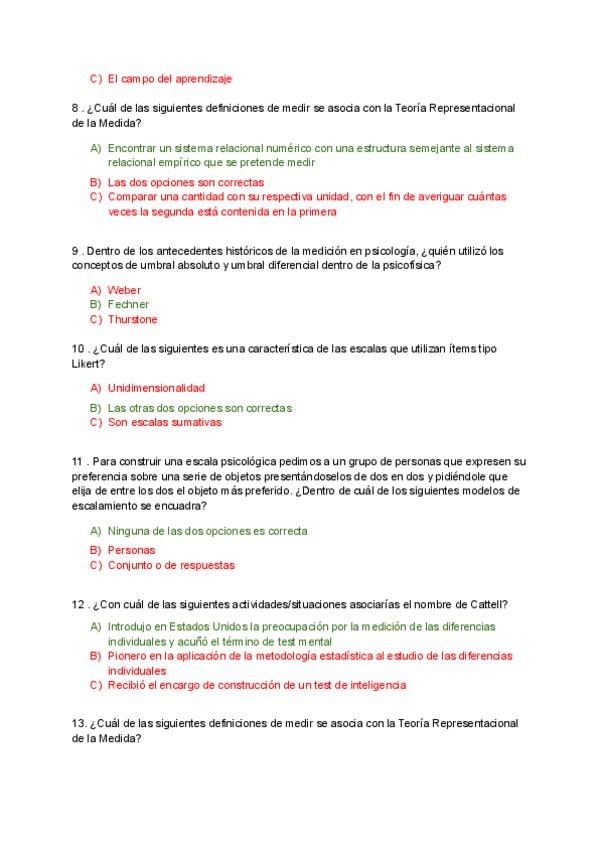 C) El campo del aprendizaje

8 . ¿Cuál de las siguientes definiciones de medir se asocia con la Teoría Representacional de la Medida?

A) Encontrar un sistema relacional numérico con una estructura semejante al sistema relacional empírico que se pretende medir
B) Las dos opciones son correctas
C) Comparar una cantidad con su respectiva unidad, con el fin de averiguar cuántas veces la segunda está contenida en la primera

9 . Dentro de los antecedentes históricos de la medición en psicología, ¿quién utilizó los conceptos de umbral absoluto y umbral diferencial dentro de la psicofísica?

A) Weber
B) Fechner
C) Thurstone

10 . ¿Cuál de las siguientes es una característica de las escalas que utilizan ítems tipo Likert?

A) Unidimensionalidad
B) Las otras dos opciones son correctas
C) Son escalas sumativas

11 . Para construir una escala psicológica pedimos a un grupo de personas que expresen su preferencia sobre una serie de objetos presentándoselos de dos en dos y pidiéndole que elija de entre los dos el objeto más preferido. ¿Dentro de cuál de los siguientes modelos de escalamiento se encuadra?

A) Ninguna de las dos opciones es correcta
B) Personas
C) Conjunto o de respuestas

12 . ¿Con cuál de las siguientes actividades/situaciones asociarías el nombre de Cattell?

A) Introdujo en Estados Unidos la preocupación por la medición de las diferencias individuales y acuñó el término de test mental
B) Pionero en la aplicación de la metodología estadística al estudio de las diferencias individuales
C) Recibió el encargo de construcción de un test de inteligencia

13. ¿Cuál de las siguientes definiciones de medir se asocia con la Teoría Representacional de la Medida?